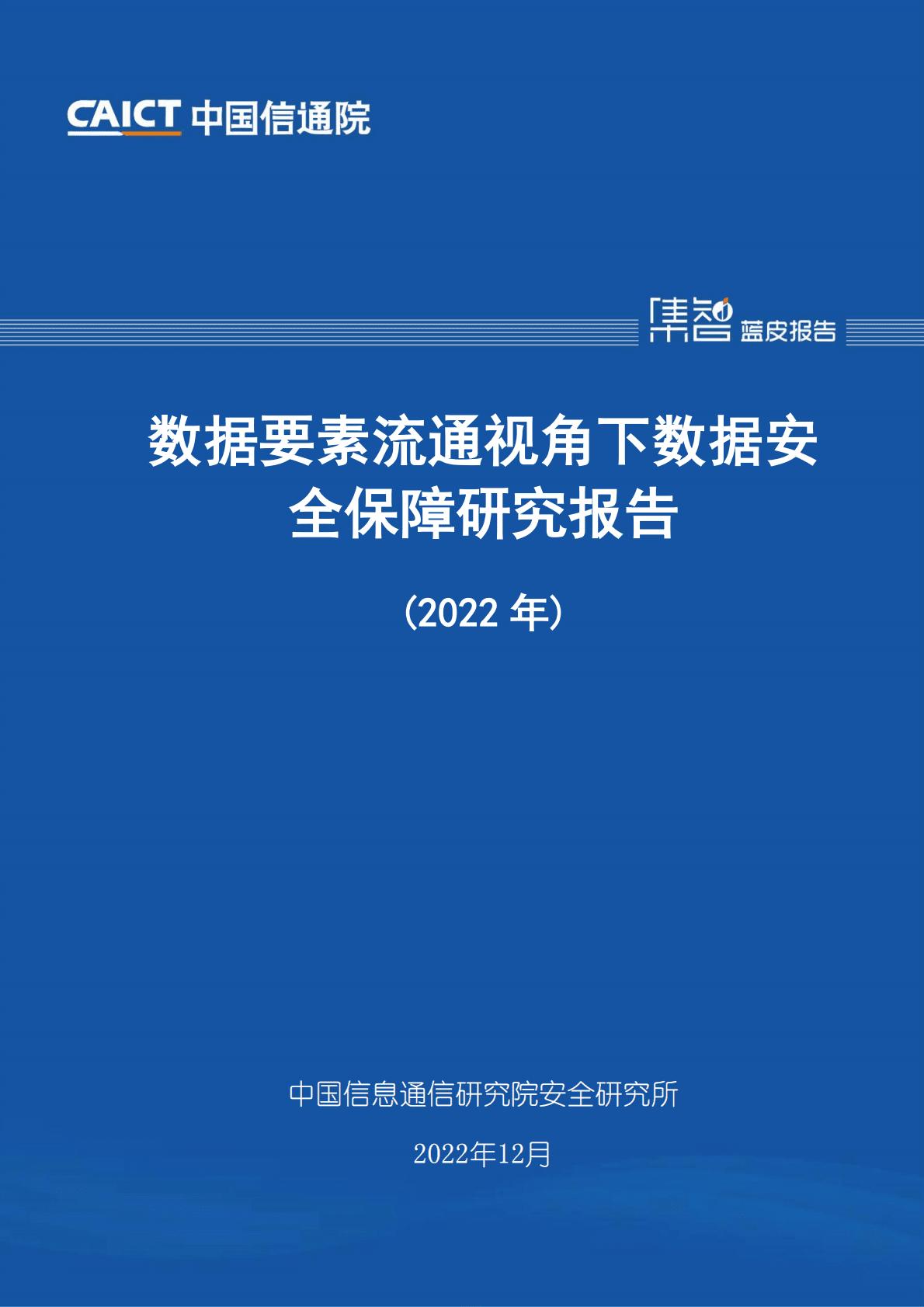 CAICT 中国信通院

集智 蓝皮报告

数据要素流通视角下数据安全保障研究报告

（2022 年）

中国信息通信研究院安全研究所

2022年12月